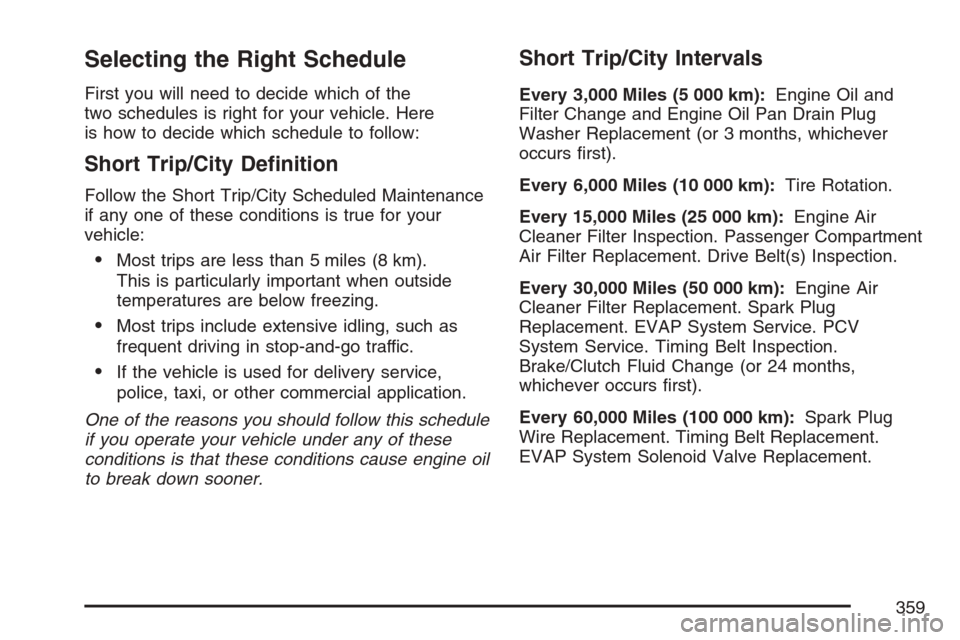 Selecting the Right Schedule

First you will need to decide which of the two schedules is right for your vehicle. Here is how to decide which schedule to follow:

Short Trip/City Definition

Follow the Short Trip/City Scheduled Maintenance if any one of these conditions is true for your vehicle:

• Most trips are less than 5 miles (8 km). This is particularly important when outside temperatures are below freezing.

• Most trips include extensive idling, such as frequent driving in stop-and-go traffic.

• If the vehicle is used for delivery service, police, taxi, or other commercial application.

One of the reasons you should follow this schedule if you operate your vehicle under any of these conditions is that these conditions cause engine oil to break down sooner.

Short Trip/City Intervals

Every 3,000 Miles (5 000 km): Engine Oil and Filter Change and Engine Oil Pan Drain Plug Washer Replacement (or 3 months, whichever occurs first).

Every 6,000 Miles (10 000 km): Tire Rotation.

Every 15,000 Miles (25 000 km): Engine Air Cleaner Filter Inspection. Passenger Compartment Air Filter Replacement. Drive Belt(s) Inspection.

Every 30,000 Miles (50 000 km): Engine Air Cleaner Filter Replacement. Spark Plug Replacement. EVAP System Service. PCV System Service. Timing Belt Inspection. Brake/Clutch Fluid Change (or 24 months, whichever occurs first).

Every 60,000 Miles (100 000 km): Spark Plug Wire Replacement. Timing Belt Replacement. EVAP System Solenoid Valve Replacement.

359

carmanualsonline.info